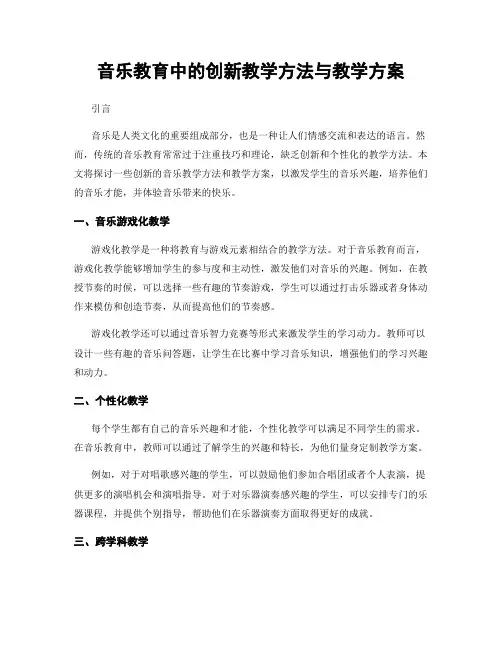 音乐教育中的创新教学方法与教学方案

引言

音乐是人类文化的重要组成部分，也是一种让人们情感交流和表达的语言。然而，传统的音乐教育常常过于注重技巧和理论，缺乏创新和个性化的教学方法。本文将探讨一些创新的音乐教学方法和教学方案，以激发学生的音乐兴趣，培养他们的音乐才能，并体验音乐带来的快乐。

一、音乐游戏化教学

游戏化教学是一种将教育与游戏元素相结合的教学方法。对于音乐教育而言，游戏化教学能够增加学生的参与度和主动性，激发他们对音乐的兴趣。例如，在教授节奏的时候，可以选择一些有趣的节奏游戏，学生可以通过打击乐器或者身体动作来模仿和创造节奏，从而提高他们的节奏感。

游戏化教学还可以通过音乐智力竞赛等形式来激发学生的学习动力。教师可以设计一些有趣的音乐问答题，让学生在比赛中学习音乐知识，增强他们的学习兴趣和动力。

二、个性化教学

每个学生都有自己的音乐兴趣和才能，个性化教学可以满足不同学生的需求。在音乐教育中，教师可以通过了解学生的兴趣和特长，为他们量身定制教学方案。

例如，对于对唱歌感兴趣的学生，可以鼓励他们参加合唱团或者个人表演，提供更多的演唱机会和演唱指导。对于对乐器演奏感兴趣的学生，可以安排专门的乐器课程，并提供个别指导，帮助他们在乐器演奏方面取得更好的成就。

三、跨学科教学